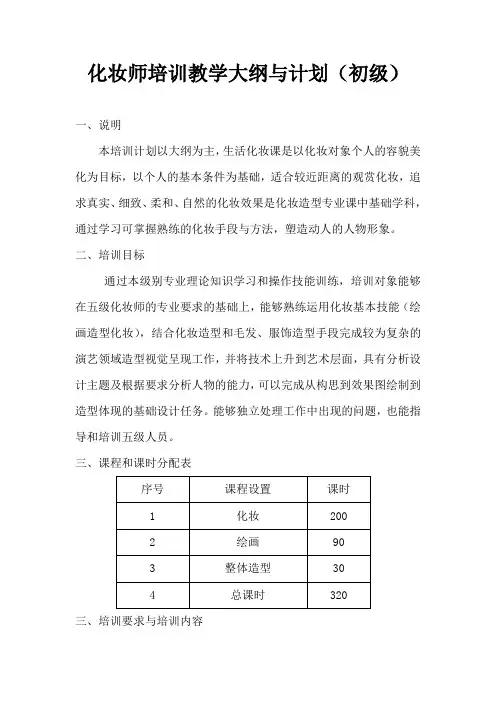 化妆师培训教学大纲与计划（初级）

一、说明

本培训计划以大纲为主，生活化妆课是以化妆对象个人的容貌美化为目标，以个人的基本条件为基础，适合较近距离的观赏化妆，追求真实、细致、柔和、自然的化妆效果是化妆造型专业课中基础学科，通过学习可掌握熟练的化妆手段与方法，塑造动人的人物形象。

二、培训目标

通过本级别专业理论知识学习和操作技能训练，培训对象能够在五级化妆师的专业要求的基础上，能够熟练运用化妆基本技能（绘画造型化妆），结合化妆造型和毛发、服饰造型手段完成较为复杂的演艺领域造型视觉呈现工作，并将技术上升到艺术层面，具有分析设计主题及根据要求分析人物的能力，可以完成从构思到效果图绘制到造型体现的基础设计任务。能够独立处理工作中出现的问题，也能指导和培训五级人员。

三、课程和课时分配表

| 序号 | 课程设置 | 课时 |
|---|---|---|
| 1 | 化妆 | 200 |
| 2 | 绘画 | 90 |
| 3 | 整体造型 | 30 |
| 4 | 总课时 | 320 |

三、培训要求与培训内容